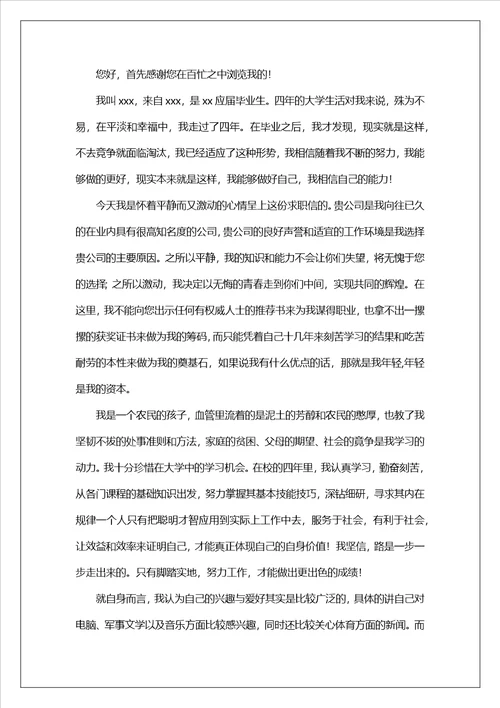 您好，首先感谢您在百忙之中浏览我的！

我叫 xxx，来自 xxx，是 xx 应届毕业生。四年的大学生活对我来说，殊为不易，在平淡和幸福中，我走过了四年。在毕业之后，我才发现，现实就是这样，不去竞争就面临淘汰，我已经适应了这种形势，我相信随着我不断的努力，我能够做的更好，现实本来就是这样，我能够做好自己，我相信自己的能力！

今天我是怀着平静而又激动的心情呈上这份求职信的。贵公司是我向往已久的在业内具有很高知名度的公司，贵公司的良好声誉和适宜的工作环境是我选择贵公司的主要原因。之所以平静，我的知识和能力不会让你们失望，将无愧于您的选择；之所以激动，我决定以无悔的青春走到你们中间，实现共同的辉煌。在这里，我不能向您出示任何有权威人士的推荐书来为我谋得职业，也拿不出一摞摞的获奖证书来做为我的筹码，而只能凭着自己十几年来刻苦学习的结果和吃苦耐劳的本性来做为我的奠基石，如果说我有什么优点的话，那就是我年轻,年轻是我的资本。

我是一个农民的孩子，血管里流着的是泥土的芳醇和农民的憨厚，也教了我坚韧不拔的处事准则和方法，家庭的贫困、父母的期望、社会的竟争是我学习的动力。我十分珍惜在大学中的学习机会。在校的四年里，我认真学习，勤奋刻苦，从各门课程的基础知识出发，努力掌握其基本技能技巧，深钻细研，寻求其内在规律一个人只有把聪明才智应用到实际上工作中去，服务于社会，有利于社会，让效益和效率来证明自己，才能真正体现自己的自身价值！我坚信，路是一步一步走出来的。只有脚踏实地，努力工作，才能做出更出色的成绩！

就自身而言，我认为自己的兴趣与爱好其实是比较广泛的，具体的讲自己对电脑、军事文学以及音乐方面比较感兴趣，同时还比较关心体育方面的新闻。而